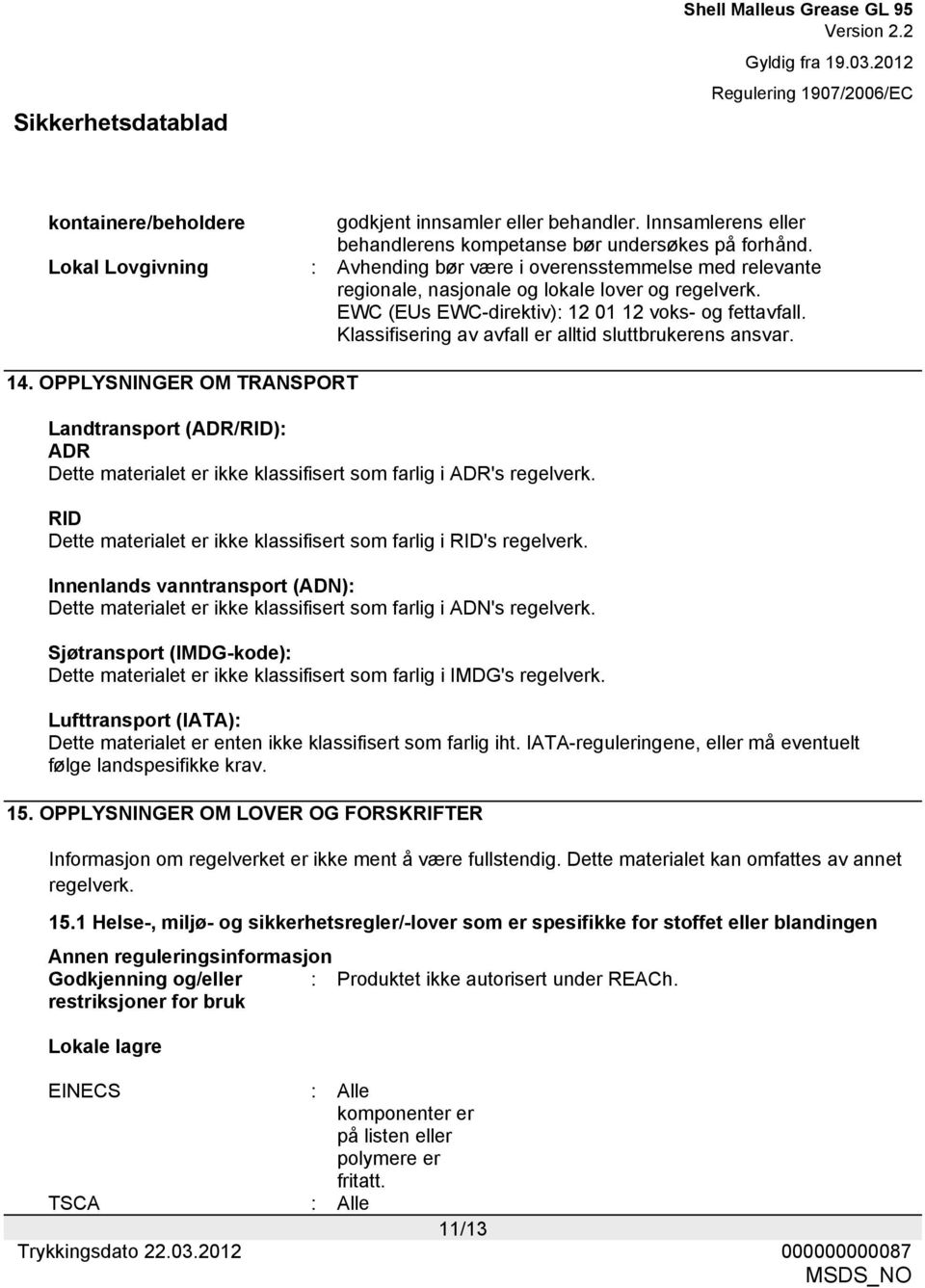 Shell Malleus Grease GL 95
Version 2.2
Gyldig fra 19.03.2012
Regulering 1907/2006/EC

Sikkerhetsdatablad

kontainere/beholdere
godkjent innsamler eller behandler. Innsamlerens eller behandlerens kompetanse bør undersøkes på forhånd.

Lokal Lovgivning : Avhending bør være i overensstemmelse med relevante regionale, nasjonale og lokale lover og regelverk. EWC (EUs EWC-direktiv): 12 01 12 voks- og fettavfall. Klassifisering av avfall er alltid sluttbrukerens ansvar.

14. OPPLYSNINGER OM TRANSPORT

Landtransport (ADR/RID):
ADR
Dette materialet er ikke klassifisert som farlig i ADR's regelverk.

RID
Dette materialet er ikke klassifisert som farlig i RID's regelverk.

Innenlands vanntransport (ADN):
Dette materialet er ikke klassifisert som farlig i ADN's regelverk.

Sjøtransport (IMDG-kode):
Dette materialet er ikke klassifisert som farlig i IMDG's regelverk.

Lufttransport (IATA):
Dette materialet er enten ikke klassifisert som farlig iht. IATA-reguleringene, eller må eventuelt følge landspesifikke krav.

15. OPPLYSNINGER OM LOVER OG FORSKRIFTER

Informasjon om regelverket er ikke ment å være fullstendig. Dette materialet kan omfattes av annet regelverk.

15.1 Helse-, miljø- og sikkerhetsregler/-lover som er spesifikke for stoffet eller blandingen

Annen reguleringsinformasjon
Godkjenning og/eller restriksjoner for bruk : Produktet ikke autorisert under REACh.

Lokale lagre

EINECS : Alle komponenter er på listen eller polymere er fritatt.
TSCA : Alle

11/13
Trykkingsdato 22.03.2012
000000000087
MSDS_NO